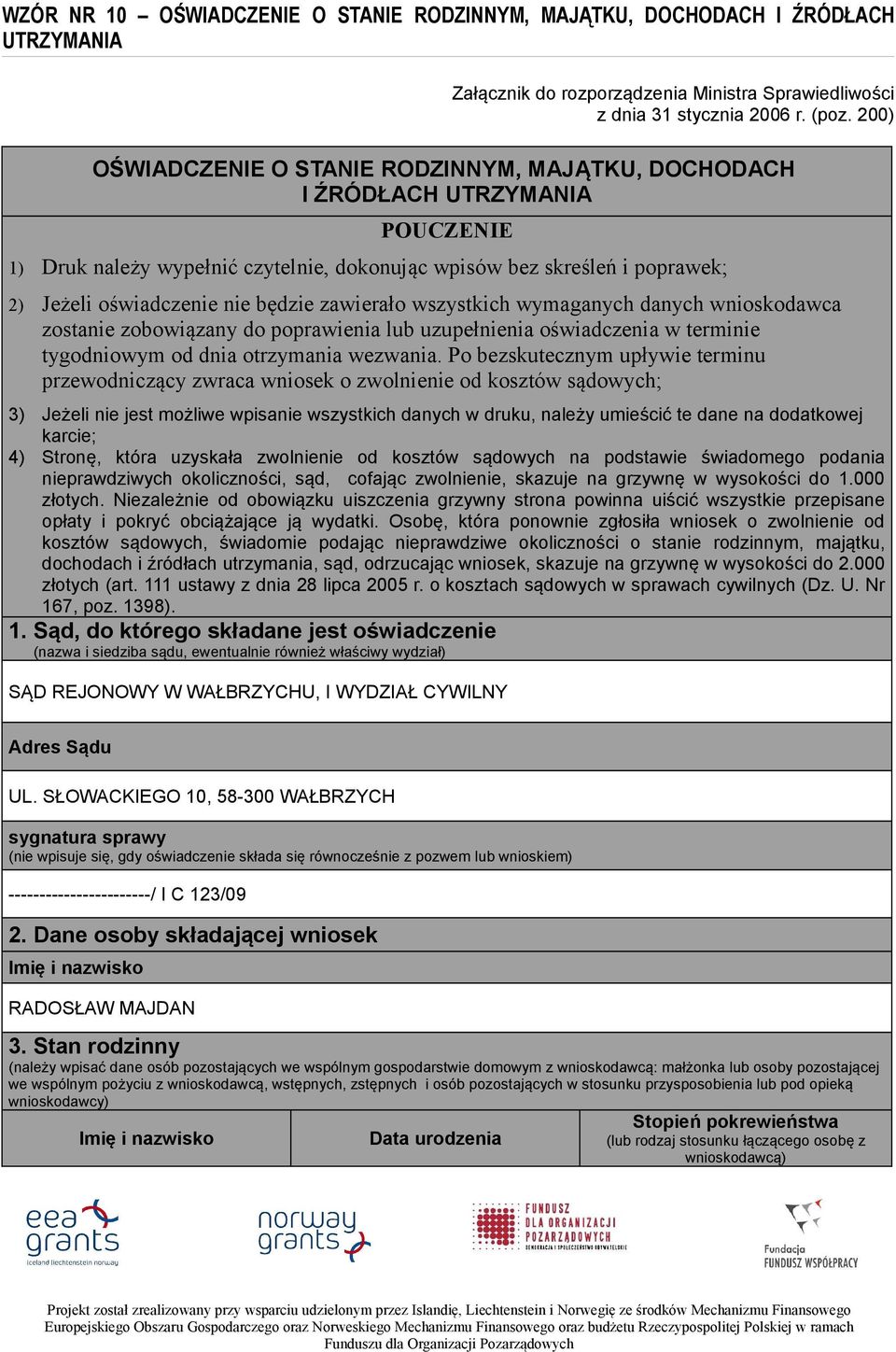 WZÓR NR 10 – OŚWIADCZENIE O STANIE RODZINNYM, MAJĄTKU, DOCHODACH I ŹRÓDŁACH UTRZYMANIA

Załącznik do rozporządzenia Ministra Sprawiedliwości z dnia 31 stycznia 2006 r. (poz. 200)

OŚWIADCZENIE O STANIE RODZINNYM, MAJĄTKU, DOCHODACH I ŹRÓDŁACH UTRZYMANIA

POUCZENIE

1) Druk należy wypełnić czytelnie, dokonując wpisów bez skreśleń i poprawek;

2) Jeżeli oświadczenie nie będzie zawierało wszystkich wymaganych danych wnioskodawca zostanie zobowiązany do poprawienia lub uzupełnienia oświadczenia w terminie tygodniowym od dnia otrzymania wezwania. Po bezskutecznym upływie terminu przewodniczący zwraca wniosek o zwolnienie od kosztów sądowych;

3) Jeżeli nie jest możliwe wpisanie wszystkich danych w druku, należy umieścić te dane na dodatkowej karcie;

4) Stronę, która uzyskała zwolnienie od kosztów sądowych na podstawie świadomego podania nieprawdziwych okoliczności, sąd, cofając zwolnienie, skazuje na grzywnę w wysokości do 1.000 złotych. Niezależnie od obowiązku uiszczenia grzywny strona powinna uiścić wszystkie przepisane opłaty i pokryć obciążające ją wydatki. Osobę, która ponownie zgłosiła wniosek o zwolnienie od kosztów sądowych, świadomie podając nieprawdziwe okoliczności o stanie rodzinnym, majątku, dochodach i źródłach utrzymania, sąd, odrzucając wniosek, skazuje na grzywnę w wysokości do 2.000 złotych (art. 111 ustawy z dnia 28 lipca 2005 r. o kosztach sądowych w sprawach cywilnych (Dz. U. Nr 167, poz. 1398).

1. Sąd, do którego składane jest oświadczenie
(nazwa i siedziba sądu, ewentualnie również właściwy wydział)

SĄD REJONOWY W WAŁBRZYCHU, I WYDZIAŁ CYWILNY

Adres Sądu

UL. SŁOWACKIEGO 10, 58-300 WAŁBRZYCH

sygnatura sprawy
(nie wpisuje się, gdy oświadczenie składa się równocześnie z pozwem lub wnioskiem)

----------------------/ I C 123/09

2. Dane osoby składającej wniosek

Imię i nazwisko

RADOSŁAW MAJDAN

3. Stan rodzinny
(należy wpisać dane osób pozostających we wspólnym gospodarstwie domowym z wnioskodawcą: małżonka lub osoby pozostającej we wspólnym pożyciu z wnioskodawcą, wstępnych, zstępnych i osób pozostających w stosunku przysposobienia lub pod opieką wnioskodawcy)

| Imię i nazwisko | Data urodzenia | Stopień pokrewieństwa (lub rodzaj stosunku łączącego osobę z wnioskodawcą) |
|---|---|---|

eea grants Iceland Liechtenstein Norway

norway grants

FUNDUSZ DLA ORGANIZACJI POZARZĄDOWYCH DEMOKRACJA I SPOŁECZEŃSTWO OBYWATELSKIE

Fundacja FUNDUSZ WSPÓŁPRACY

Projekt został zrealizowany przy wsparciu udzielonym przez Islandię, Liechtenstein i Norwegię ze środków Mechanizmu Finansowego Europejskiego Obszaru Gospodarczego oraz Norweskiego Mechanizmu Finansowego oraz budżetu Rzeczypospolitej Polskiej w ramach Funduszu dla Organizacji Pozarządowych